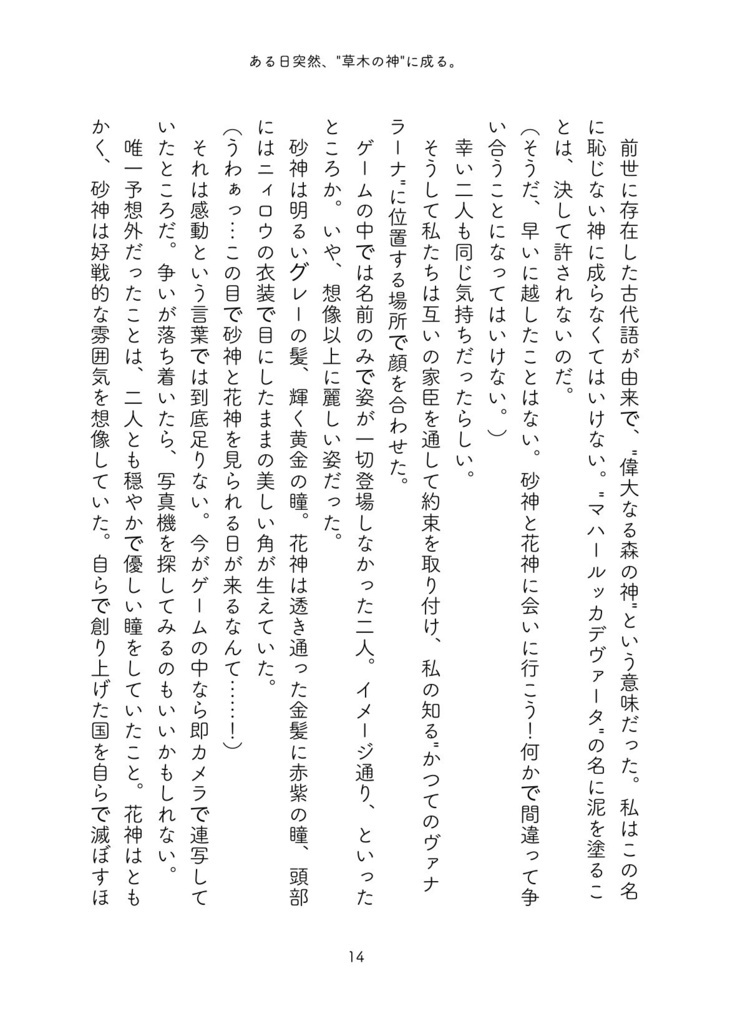 ある日突然、"草木の神"に成る。

前世に存在した古代語が由来で、〝偉大なる森の神〟という意味だった。私はこの名に恥じない神に成らなくてはいけない。〝マハールッカデヴァータ〟の名に泥を塗ることは、決して許されないのだ。

（そうだ、早いに越したことはない。砂神と花神に会いに行こう！何かで間違って争い合うことになってはいけない。）

幸い二人も同じ気持ちだったらしい。

そうして私たちは互いの家臣を通して約束を取り付け、私の知る〝かつてのヴァナラーナ〟に位置する場所で顔を合わせた。

ゲームの中では名前のみで姿が一切登場しなかった二人。イメージ通り、といったところか。いや、想像以上に麗しい姿だった。

砂神は明るいグレーの髪、輝く黄金の瞳。花神は透き通った金髪に赤紫の瞳、頭部にはニィロウの衣装で目にしたままの美しい角が生えていた。

（うわぁっ…この目で砂神と花神を見られる日が来るなんて……！）

それは感動という言葉では到底足りない。今がゲームの中なら即カメラで連写していたところだ。争いが落ち着いたら、写真機を探してみるのもいいかもしれない。

唯一予想外だったことは、二人とも穏やかで優しい瞳をしていたこと。花神はともかく、砂神は好戦的な雰囲気を想像していた。自らで創り上げた国を自らで滅ぼすほ

14